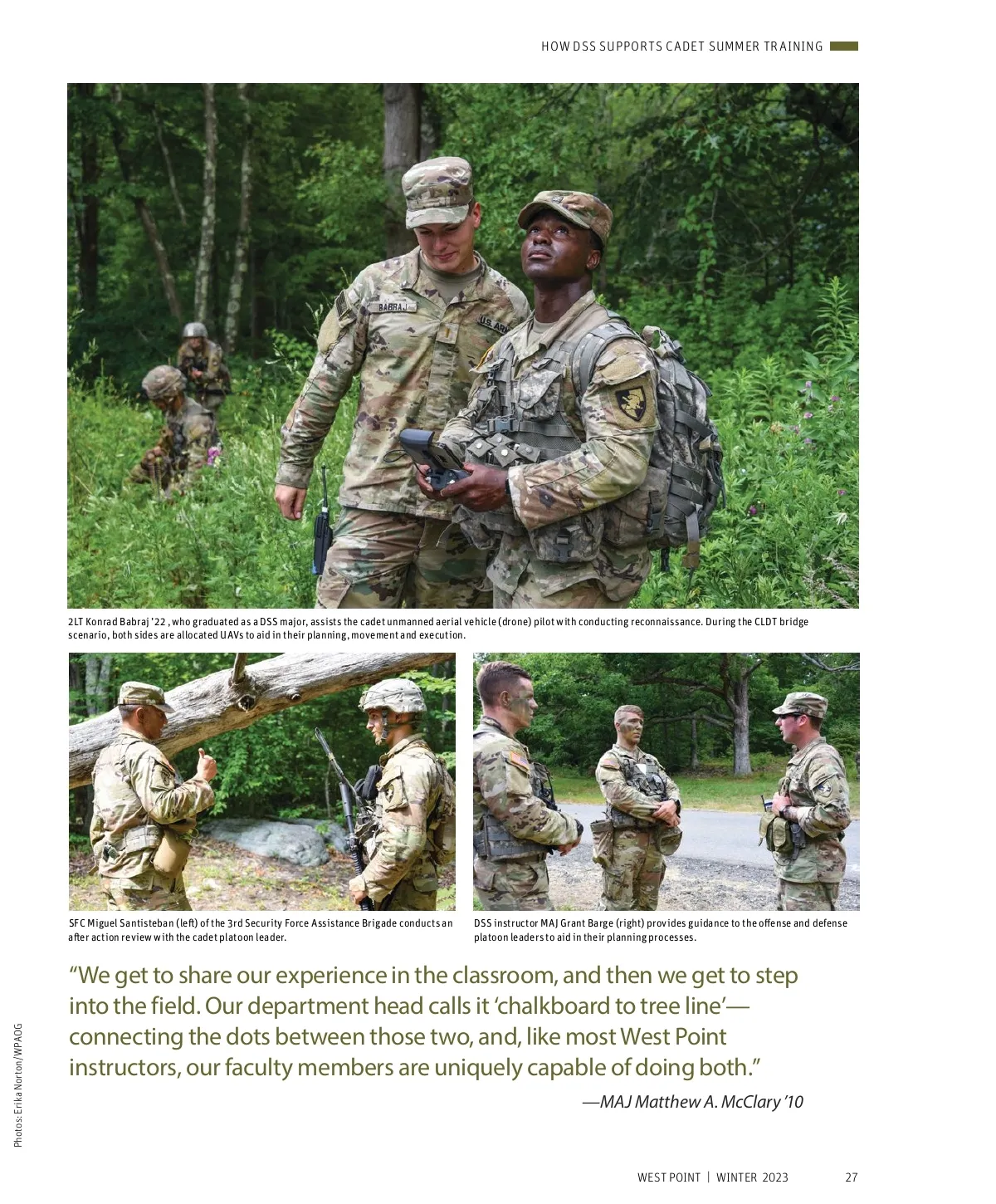 HOW DSS SUPPORTS CADET SUMMER TRAINING

2LT Konrad Babraj '22 , who graduated as a DSS major, assists the cadet unmanned aerial vehicle (drone) pilot with conducting reconnaissance. During the CLDT bridge scenario, both sides are allocated UAVs to aid in their planning, movement and execution.

SFC Miguel Santisteban (left) of the 3rd Security Force Assistance Brigade conducts an after action review with the cadet platoon leader.

DSS instructor MAJ Grant Barge (right) provides guidance to the offense and defense platoon leaders to aid in their planning processes.

"We get to share our experience in the classroom, and then we get to step into the field. Our department head calls it 'chalkboard to tree line'—connecting the dots between those two, and, like most West Point instructors, our faculty members are uniquely capable of doing both."

—MAJ Matthew A. McClary '10

Photos: Erika Norton/WPAOG

WEST POINT | WINTER 2023 27